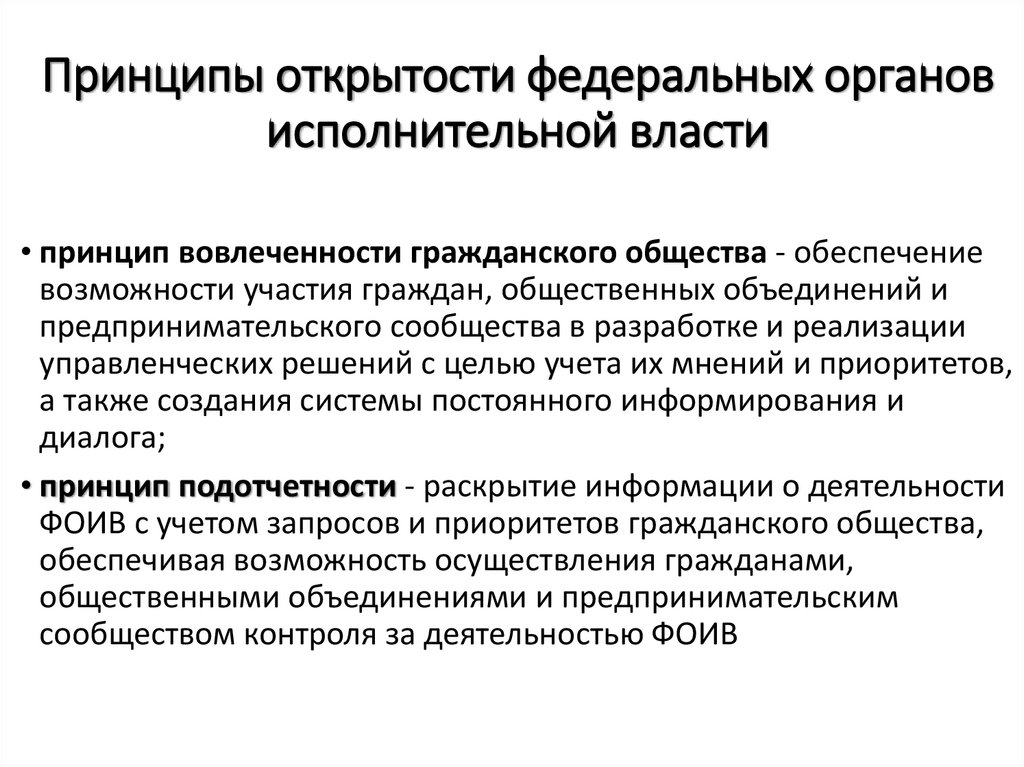 Принципы открытости федеральных органов исполнительной власти

• принцип вовлеченности гражданского общества - обеспечение возможности участия граждан, общественных объединений и предпринимательского сообщества в разработке и реализации управленческих решений с целью учета их мнений и приоритетов, а также создания системы постоянного информирования и диалога;

• принцип подотчетности - раскрытие информации о деятельности ФОИВ с учетом запросов и приоритетов гражданского общества, обеспечивая возможность осуществления гражданами, общественными объединениями и предпринимательским сообществом контроля за деятельностью ФОИВ